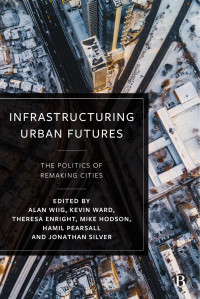 INFRASTRUCTURING URBAN FUTURES

THE POLITICS OF REMAKING CITIES

EDITED BY
ALAN WIIG, KEVIN WARD, THERESA ENRIGHT, MIKE HODSON, HAMIL PEARSALL AND JONATHAN SILVER

B